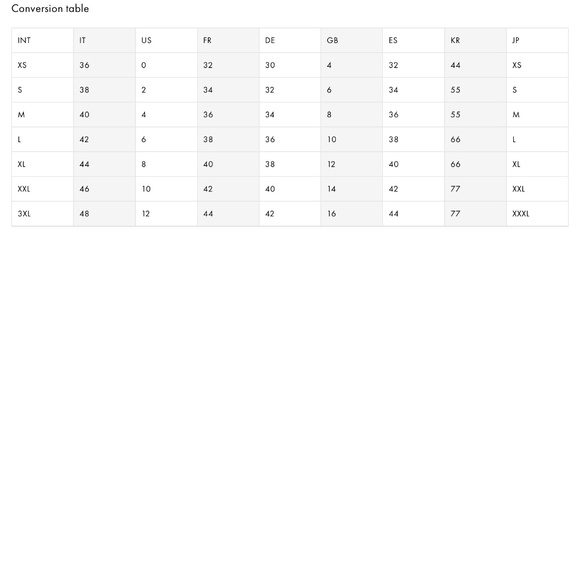 Conversion table

| INT | IT | US | FR | DE | GB | ES | KR | JP |
|---|---|---|---|---|---|---|---|---|
| XS | 36 | 0 | 32 | 30 | 4 | 32 | 44 | XS |
| S | 38 | 2 | 34 | 32 | 6 | 34 | 55 | S |
| M | 40 | 4 | 36 | 34 | 8 | 36 | 55 | M |
| L | 42 | 6 | 38 | 36 | 10 | 38 | 66 | L |
| XL | 44 | 8 | 40 | 38 | 12 | 40 | 66 | XL |
| XXL | 46 | 10 | 42 | 40 | 14 | 42 | 77 | XXL |
| 3XL | 48 | 12 | 44 | 42 | 16 | 44 | 77 | XXXL |